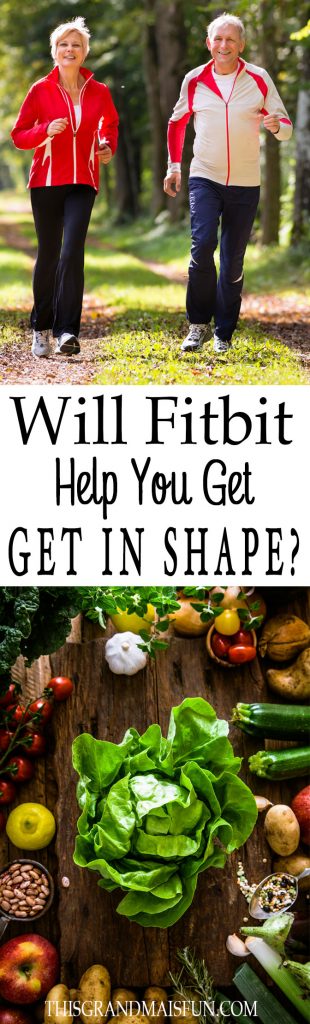 Will Fitbit
Help You Get
GET IN SHAPE?

THISGRANDMAISFUN.COM